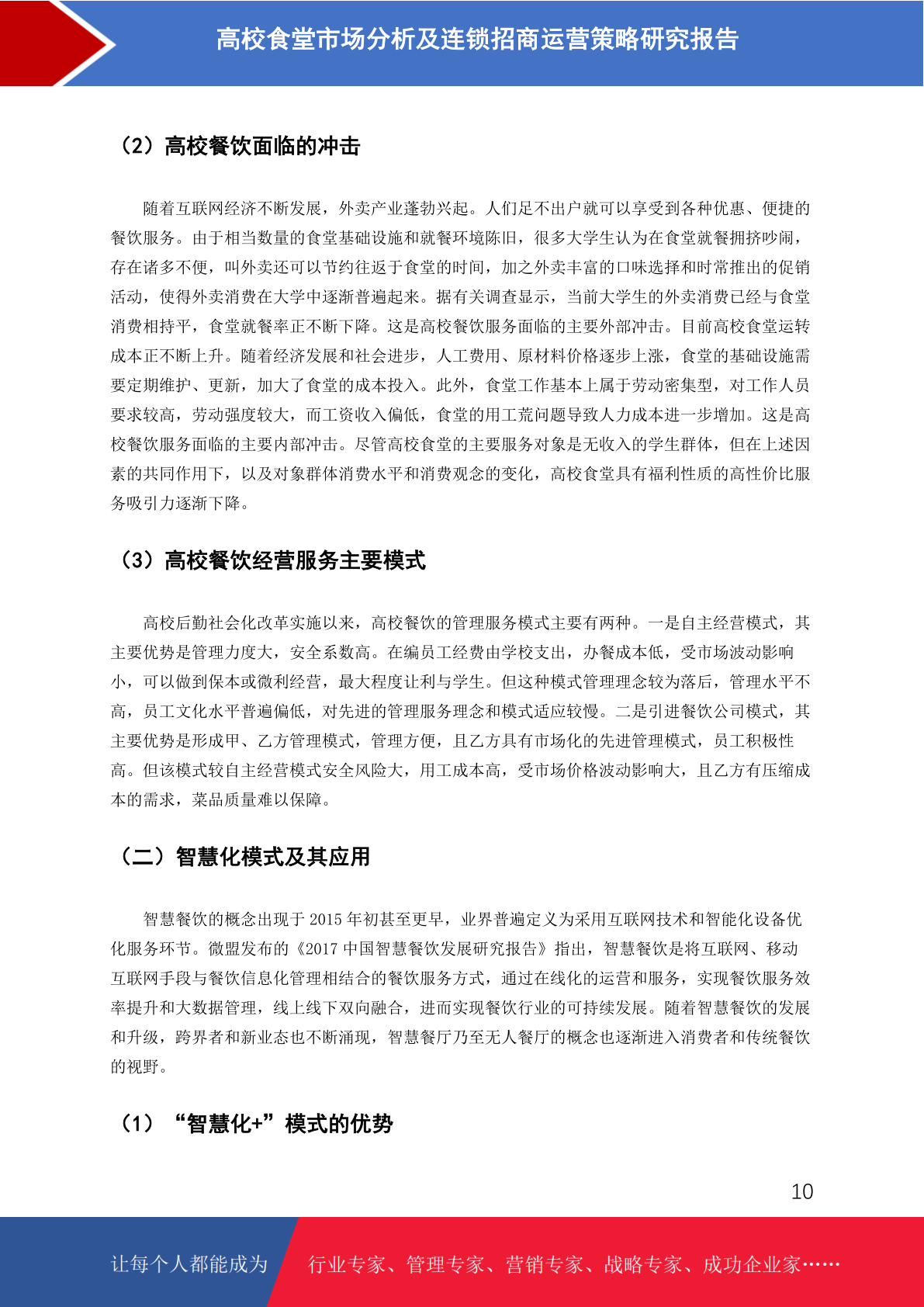 高校食堂市场分析及连锁招商运营策略研究报告

（2）高校餐饮面临的冲击

随着互联网经济不断发展，外卖产业蓬勃兴起。人们足不出户就可以享受到各种优惠、便捷的餐饮服务。由于相当数量的食堂基础设施和就餐环境陈旧，很多大学生认为在食堂就餐拥挤吵闹，存在诸多不便，叫外卖还可以节约往返于食堂的时间，加之外卖丰富的口味选择和时常推出的促销活动，使得外卖消费在大学中逐渐普遍起来。据有关调查显示，当前大学生的外卖消费已经与食堂消费相持平，食堂就餐率正不断下降。这是高校餐饮服务面临的主要外部冲击。目前高校食堂运转成本正不断上升。随着经济发展和社会进步，人工费用、原材料价格逐步上涨，食堂的基础设施需要定期维护、更新，加大了食堂的成本投入。此外，食堂工作基本上属于劳动密集型，对工作人员要求较高，劳动强度较大，而工资收入偏低，食堂的用工荒问题导致人力成本进一步增加。这是高校餐饮服务面临的主要内部冲击。尽管高校食堂的主要服务对象是无收入的学生群体，但在上述因素的共同作用下，以及对象群体消费水平和消费观念的变化，高校食堂具有福利性质的高性价比服务吸引力逐渐下降。

（3）高校餐饮经营服务主要模式

高校后勤社会化改革实施以来，高校餐饮的管理服务模式主要有两种。一是自主经营模式，其主要优势是管理力度大，安全系数高。在编员工经费由学校支出，办餐成本低，受市场波动影响小，可以做到保本或微利经营，最大程度让利与学生。但这种模式管理理念较为落后，管理水平不高，员工文化水平普遍偏低，对先进的管理服务理念和模式适应较慢。二是引进餐饮公司模式，其主要优势是形成甲、乙方管理模式，管理方便，且乙方具有市场化的先进管理模式，员工积极性高。但该模式较自主经营模式安全风险大，用工成本高，受市场价格波动影响大，且乙方有压缩成本的需求，菜品质量难以保障。

（二）智慧化模式及其应用

智慧餐饮的概念出现于 2015 年初甚至更早，业界普遍定义为采用互联网技术和智能化设备优化服务环节。微盟发布的《2017 中国智慧餐饮发展研究报告》指出，智慧餐饮是将互联网、移动互联网手段与餐饮信息化管理相结合的餐饮服务方式，通过在线化的运营和服务，实现餐饮服务效率提升和大数据管理，线上线下双向融合，进而实现餐饮行业的可持续发展。随着智慧餐饮的发展和升级，跨界者和新业态也不断涌现，智慧餐厅乃至无人餐厅的概念也逐渐进入消费者和传统餐饮的视野。

（1）“智慧化+”模式的优势

10

让每个人都能成为 行业专家、管理专家、营销专家、战略专家、成功企业家……